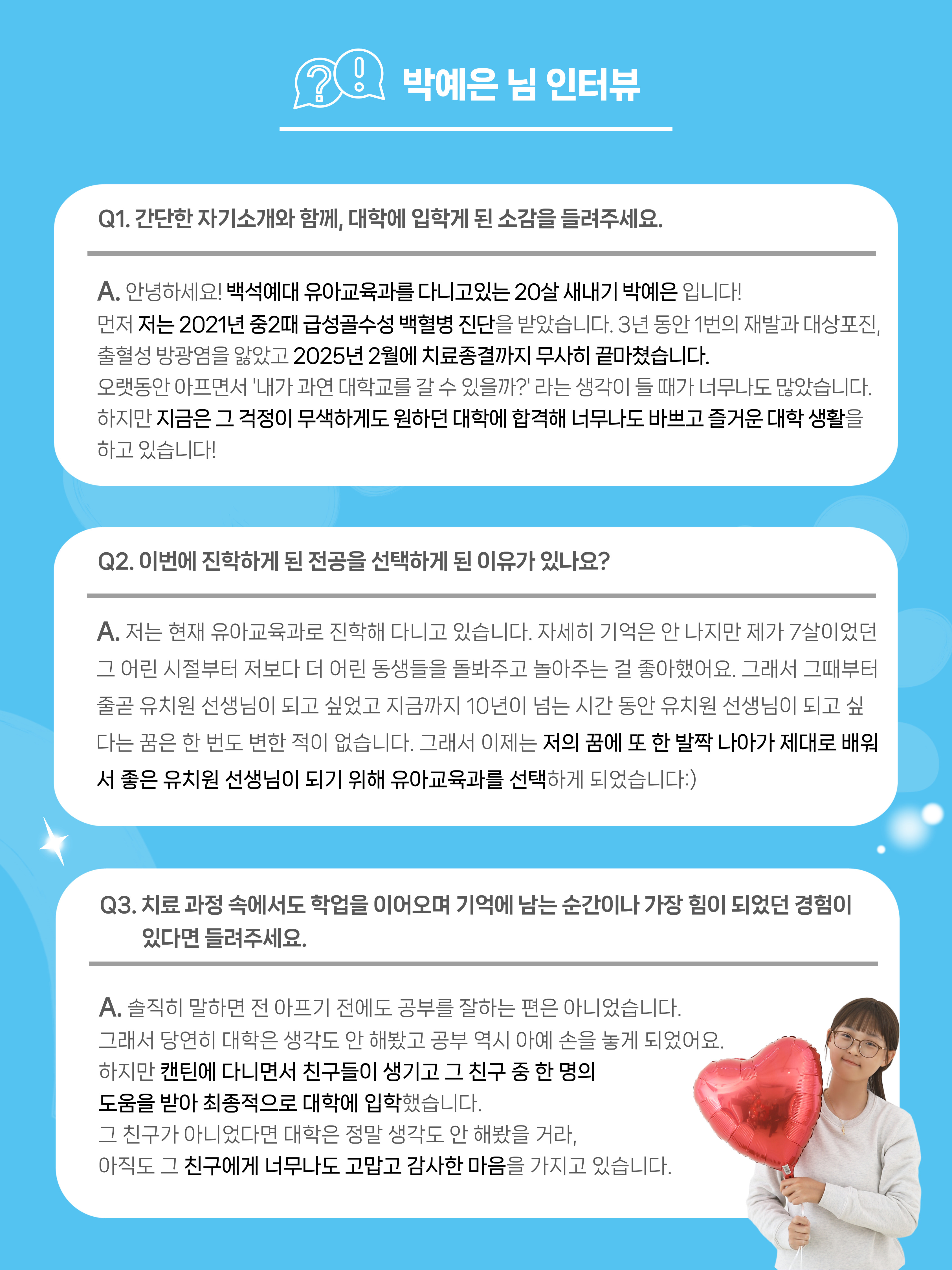 박예은 님 인터뷰

Q1. 간단한 자기소개와 함께, 대학에 입학게 된 소감을 들려주세요.

A. 안녕하세요! 백석예대 유아교육과를 다니고있는 20살 새내기 박예은 입니다!
먼저 저는 2021년 중2때 급성골수성 백혈병 진단을 받았습니다. 3년 동안 1번의 재발과 대상포진, 출혈성 방광염을 앓았고 2025년 2월에 치료종결까지 무사히 끝마쳤습니다.
오랫동안 아프면서 '내가 과연 대학교를 갈 수 있을까?' 라는 생각이 들 때가 너무나도 많았습니다.
하지만 지금은 그 걱정이 무색하게도 원하던 대학에 합격해 너무나도 바쁘고 즐거운 대학 생활을 하고 있습니다!

Q2. 이번에 진학하게 된 전공을 선택하게 된 이유가 있나요?

A. 저는 현재 유아교육과로 진학해 다니고 있습니다. 자세히 기억은 안 나지만 제가 7살이었던 그 어린 시절부터 저보다 더 어린 동생들을 돌봐주고 놀아주는 걸 좋아했어요. 그래서 그때부터 줄곧 유치원 선생님이 되고 싶었고 지금까지 10년이 넘는 시간 동안 유치원 선생님이 되고 싶다는 꿈은 한 번도 변한 적이 없습니다. 그래서 이제는 저의 꿈에 또 한 발짝 나아가 제대로 배워서 좋은 유치원 선생님이 되기 위해 유아교육과를 선택하게 되었습니다:)

Q3. 치료 과정 속에서도 학업을 이어오며 기억에 남는 순간이나 가장 힘이 되었던 경험이 있다면 들려주세요.

A. 솔직히 말하면 전 아프기 전에도 공부를 잘하는 편은 아니었습니다.
그래서 당연히 대학은 생각도 안 해봤고 공부 역시 아예 손을 놓게 되었어요.
하지만 캔틴에 다니면서 친구들이 생기고 그 친구 중 한 명의 도움을 받아 최종적으로 대학에 입학했습니다.
그 친구가 아니었다면 대학은 정말 생각도 안 해봤을 거라,
아직도 그 친구에게 너무나도 고맙고 감사한 마음을 가지고 있습니다.